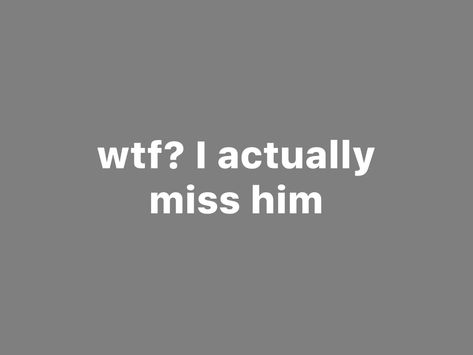 wtf? I actually miss him